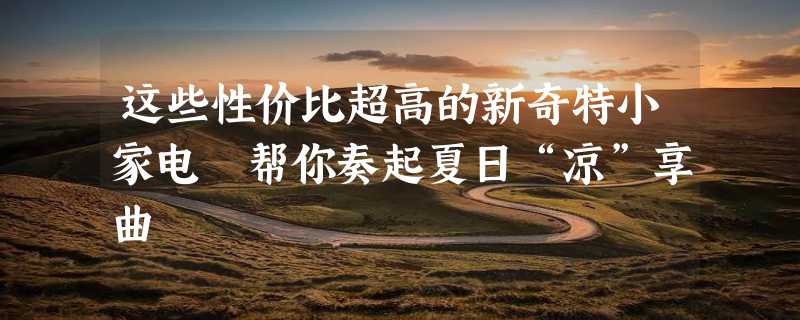 这些性价比超高的新奇特小家电　帮你奏起夏日“凉”享曲